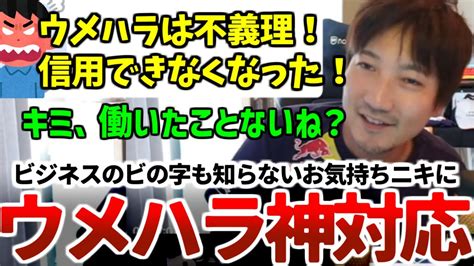 ウメハラは不義理！
信用できなくなった！

キミ、働いたことないね？

ビジネスのビの字も知らないお気持ちニキに

ウメハラ神対応